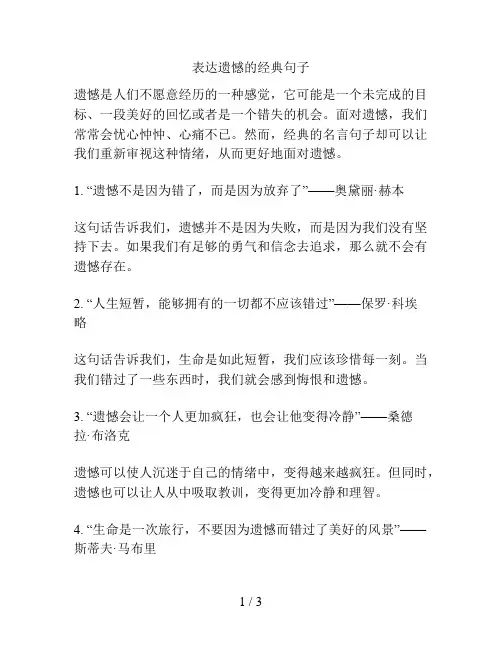 表达遗憾的经典句子

遗憾是人们不愿意经历的一种感觉，它可能是一个未完成的目标、一段美好的回忆或者是一个错失的机会。面对遗憾，我们常常会忧心忡忡、心痛不已。然而，经典的名言句子却可以让我们重新审视这种情绪，从而更好地面对遗憾。

1. “遗憾不是因为错了，而是因为放弃了”——奥黛丽·赫本

这句话告诉我们，遗憾并不是因为失败，而是因为我们没有坚持下去。如果我们有足够的勇气和信念去追求，那么就不会有遗憾存在。

2. “人生短暂，能够拥有的一切都不应该错过”——保罗·科埃略

这句话告诉我们，生命是如此短暂，我们应该珍惜每一刻。当我们错过了一些东西时，我们就会感到悔恨和遗憾。

3. “遗憾会让一个人更加疯狂，也会让他变得冷静”——桑德拉·布洛克

遗憾可以使人沉迷于自己的情绪中，变得越来越疯狂。但同时，遗憾也可以让人从中吸取教训，变得更加冷静和理智。

4. “生命是一次旅行，不要因为遗憾而错过了美好的风景”——斯蒂夫·马布里

1 / 3